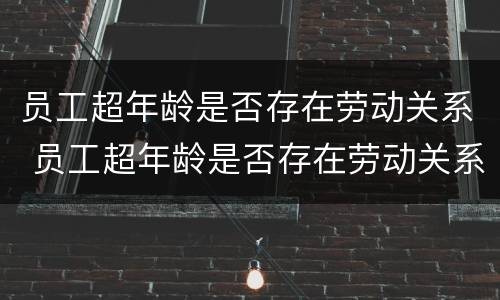 员工超年龄是否存在劳动关系
员工超年龄是否存在劳动关系